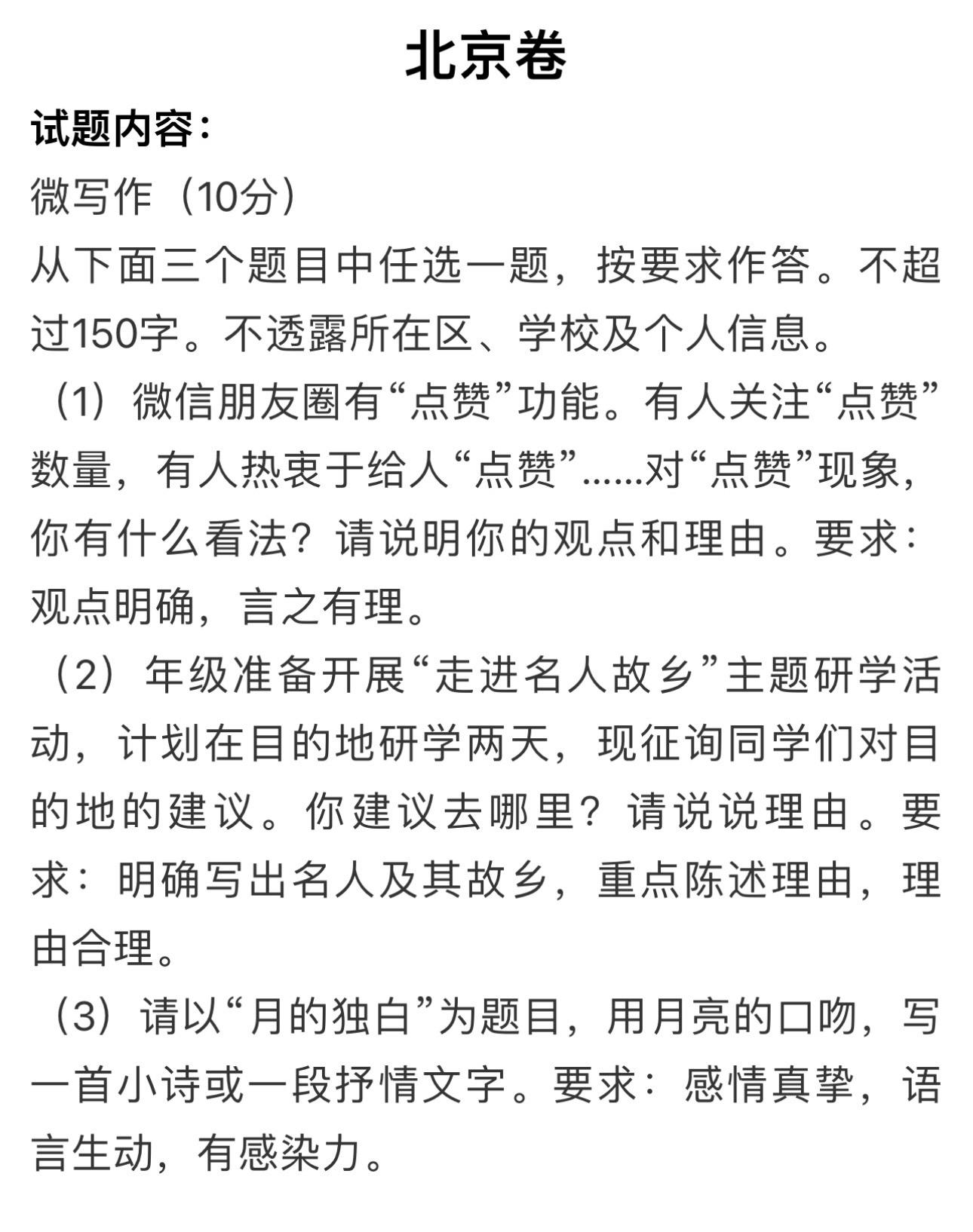 北京卷

试题内容：

微写作（10分）

从下面三个题目中任选一题，按要求作答。不超过150字。不透露所在区、学校及个人信息。

（1）微信朋友圈有“点赞”功能。有人关注“点赞”数量，有人热衷于给人“点赞”……对“点赞”现象，你有什么看法？请说明你的观点和理由。要求：观点明确，言之有理。

（2）年级准备开展“走进名人故乡”主题研学活动，计划在目的地研学两天，现征询同学们对目的地的建议。你建议去哪里？请说说理由。要求：明确写出名人及其故乡，重点陈述理由，理由合理。

（3）请以“月的独白”为题目，用月亮的口吻，写一首小诗或一段抒情文字。要求：感情真挚，语言生动，有感染力。